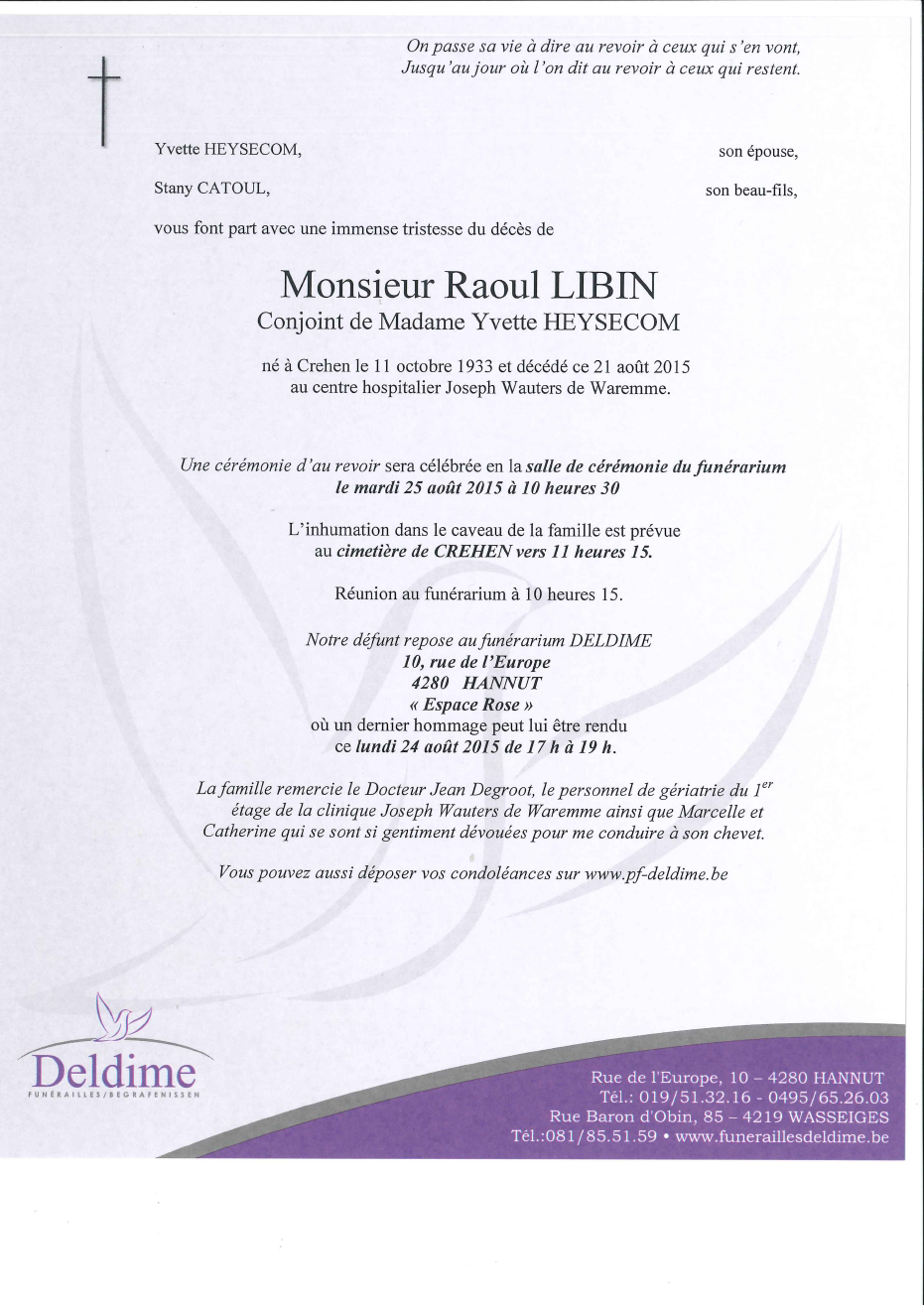 On passe sa vie à dire au revoir à ceux qui s'en vont,
Jusqu'au jour où l'on dit au revoir à ceux qui restent.

Yvette HEYSECOM, son épouse,

Stany CATOUL, son beau-fils,

vous font part avec une immense tristesse du décès de

Monsieur Raoul LIBIN
Conjoint de Madame Yvette HEYSECOM

né à Crehen le 11 octobre 1933 et décédé ce 21 août 2015
au centre hospitalier Joseph Wauters de Waremme.

Une cérémonie d'au revoir sera célébrée en la salle de cérémonie du funérarium
le mardi 25 août 2015 à 10 heures 30

L'inhumation dans le caveau de la famille est prévue
au cimetière de CREHEN vers 11 heures 15.

Réunion au funérarium à 10 heures 15.

Notre défunt repose au funérarium DELDIME
10, rue de l'Europe
4280 HANNUT
« Espace Rose »
où un dernier hommage peut lui être rendu
ce lundi 24 août 2015 de 17 h à 19 h.

La famille remercie le Docteur Jean Degroot, le personnel de gériatrie du $1^{er}$ étage de la clinique Joseph Wauters de Waremme ainsi que Marcelle et Catherine qui se sont si gentiment dévouées pour me conduire à son chevet.

Vous pouvez aussi déposer vos condoléances sur www.pf-deldime.be

Deldime
FUNÉRAILLES/BEGRAFENISSEN

Rue de l'Europe, 10 – 4280 HANNUT
Tél.: 019/51.32.16 - 0495/65.26.03
Rue Baron d'Obin, 85 – 4219 WASSEIGES
Tél.:081/85.51.59 • www.funeraillesdeldime.be